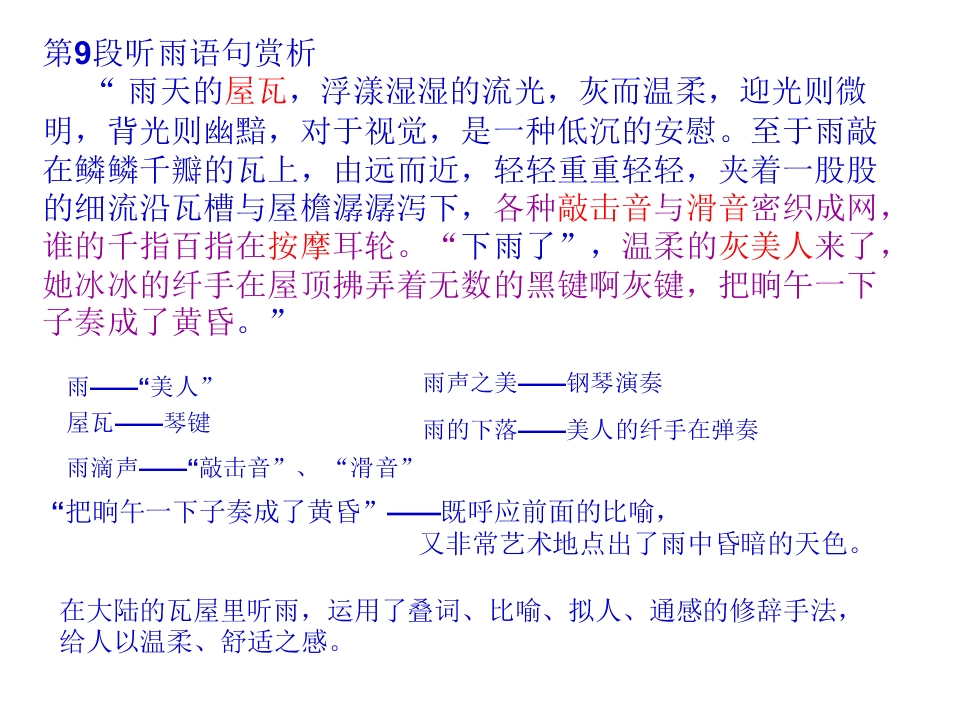 第9段听雨语句赏析

“雨天的屋瓦，浮漾湿湿的流光，灰而温柔，迎光则微明，背光则幽黯，对于视觉，是一种低沉的安慰。至于雨敲在鳞鳞千瓣的瓦上，由远而近，轻轻重重轻轻，夹着一股股的细流沿瓦槽与屋檐潺潺泻下，各种敲击音与滑音密织成网，谁的千指百指在按摩耳轮。“下雨了”，温柔的灰美人来了，她冰冰的纤手在屋顶拂弄着无数的黑键啊灰键，把晌午一下子奏成了黄昏。”

雨——“美人”
屋瓦——琴键
雨滴声——“敲击音”、“滑音”

雨声之美——钢琴演奏
雨的下落——美人的纤手在弹奏

“把晌午一下子奏成了黄昏”——既呼应前面的比喻，
又非常艺术地点出了雨中昏暗的天色。

在大陆的瓦屋里听雨，运用了叠词、比喻、拟人、通感的修辞手法，给人以温柔、舒适之感。